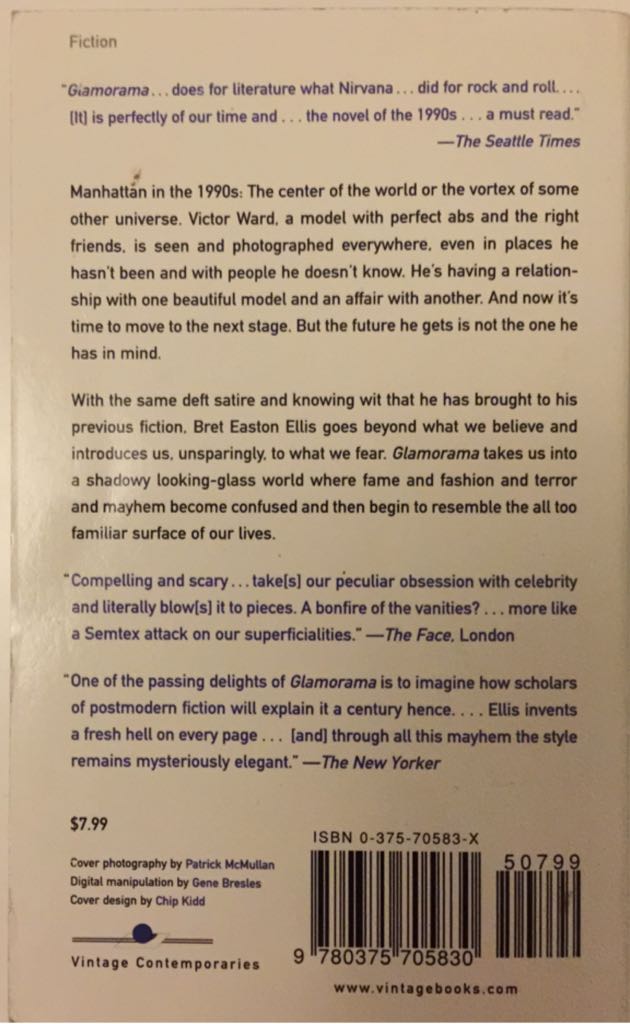 Fiction

"Glamorama . . . does for literature what Nirvana . . . did for rock and roll. . . . [It] is perfectly of our time and . . . the novel of the 1990s . . . a must read."
—The Seattle Times

Manhattan in the 1990s: The center of the world or the vortex of some other universe. Victor Ward, a model with perfect abs and the right friends, is seen and photographed everywhere, even in places he hasn't been and with people he doesn't know. He's having a relationship with one beautiful model and an affair with another. And now it's time to move to the next stage. But the future he gets is not the one he has in mind.

With the same deft satire and knowing wit that he has brought to his previous fiction, Bret Easton Ellis goes beyond what we believe and introduces us, unsparingly, to what we fear. Glamorama takes us into a shadowy looking-glass world where fame and fashion and terror and mayhem become confused and then begin to resemble the all too familiar surface of our lives.

"Compelling and scary . . . take[s] our peculiar obsession with celebrity and literally blow[s] it to pieces. A bonfire of the vanities? . . . more like a Semtex attack on our superficialities." —The Face, London

"One of the passing delights of Glamorama is to imagine how scholars of postmodern fiction will explain it a century hence. . . . Ellis invents a fresh hell on every page . . . [and] through all this mayhem the style remains mysteriously elegant." —The New Yorker

$7.99

Cover photography by Patrick McMullan
Digital manipulation by Gene Bresles
Cover design by Chip Kidd

Vintage Contemporaries

ISBN 0-375-70583-X

50799

9 780375 705830

www.vintagebooks.com